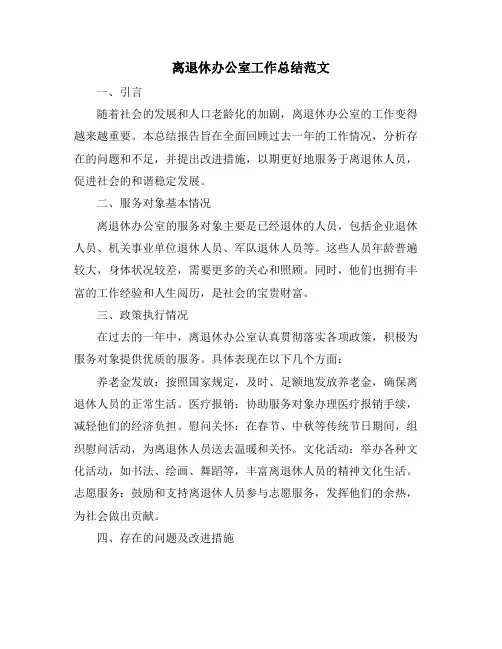 离退休办公室工作总结范文

一、引言

随着社会的发展和人口老龄化的加剧，离退休办公室的工作变得越来越重要。本总结报告旨在全面回顾过去一年的工作情况，分析存在的问题和不足，并提出改进措施，以期更好地服务于离退休人员，促进社会的和谐稳定发展。

二、服务对象基本情况

离退休办公室的服务对象主要是已经退休的人员，包括企业退休人员、机关事业单位退休人员、军队退休人员等。这些人员年龄普遍较大，身体状况较差，需要更多的关心和照顾。同时，他们也拥有丰富的工作经验和人生阅历，是社会的宝贵财富。

三、政策执行情况

在过去的一年中，离退休办公室认真贯彻落实各项政策，积极为服务对象提供优质的服务。具体表现在以下几个方面：

养老金发放：按照国家规定，及时、足额地发放养老金，确保离退休人员的正常生活。医疗报销：协助服务对象办理医疗报销手续，减轻他们的经济负担。慰问关怀：在春节、中秋等传统节日期间，组织慰问活动，为离退休人员送去温暖和关怀。文化活动：举办各种文化活动，如书法、绘画、舞蹈等，丰富离退休人员的精神文化生活。志愿服务：鼓励和支持离退休人员参与志愿服务，发挥他们的余热，为社会做出贡献。

四、存在的问题及改进措施